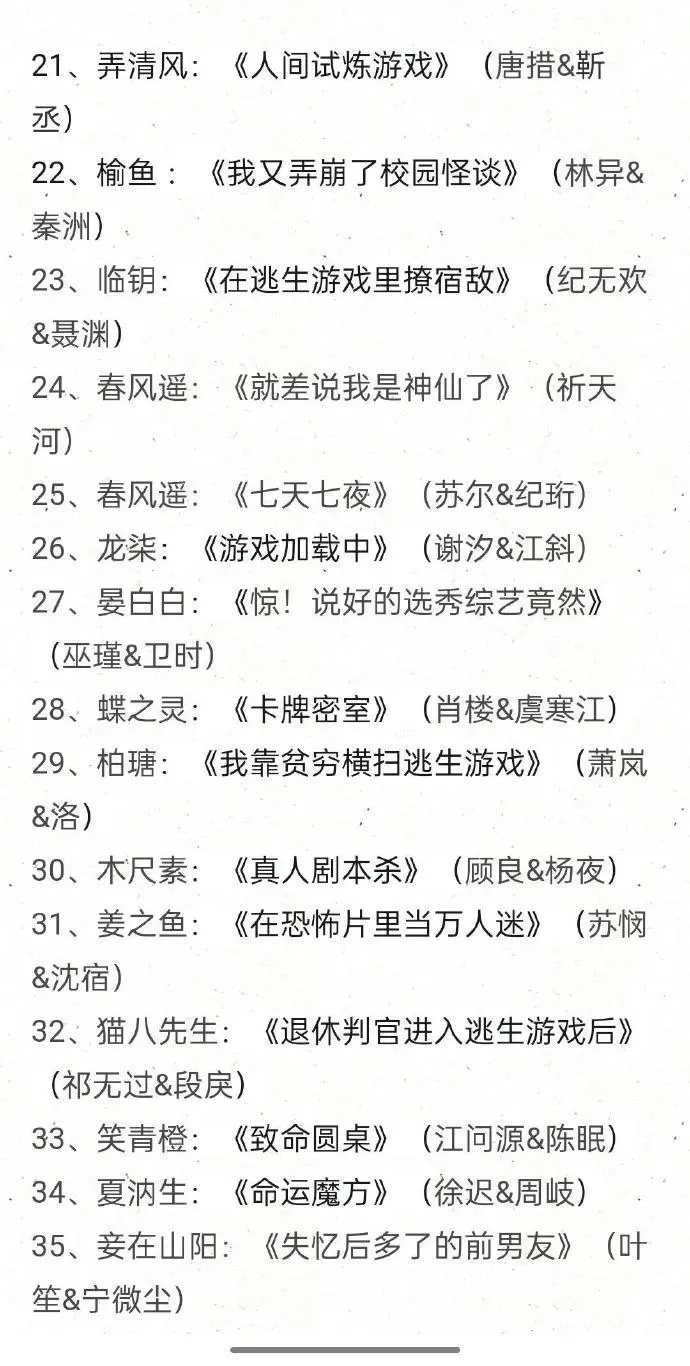 21、弄清风：《人间试炼游戏》（唐措&靳丞）

22、榆鱼：《我又弄崩了校园怪谈》（林异&秦洲）

23、临钥：《在逃生游戏里撩宿敌》（纪无欢&聂渊）

24、春风遥：《就差说我是神仙了》（祈天河）

25、春风遥：《七天七夜》（苏尔&纪珩）

26、龙柒：《游戏加载中》（谢汐&江斜）

27、晏白白：《惊！说好的选秀综艺竟然》（巫瑾&卫时）

28、蝶之灵：《卡牌密室》（肖楼&虞寒江）

29、柏瑭：《我靠贫穷横扫逃生游戏》（萧岚&洛）

30、木尺素：《真人剧本杀》（顾良&杨夜）

31、姜之鱼：《在恐怖片里当万人迷》（苏悯&沈宿）

32、猫八先生：《退休判官进入逃生游戏后》（祁无过&段戾）

33、笑青橙：《致命圆桌》（江问源&陈眠）

34、夏汭生：《命运魔方》（徐迟&周岐）

35、妾在山阳：《失忆后多了的前男友》（叶笙&宁微尘）